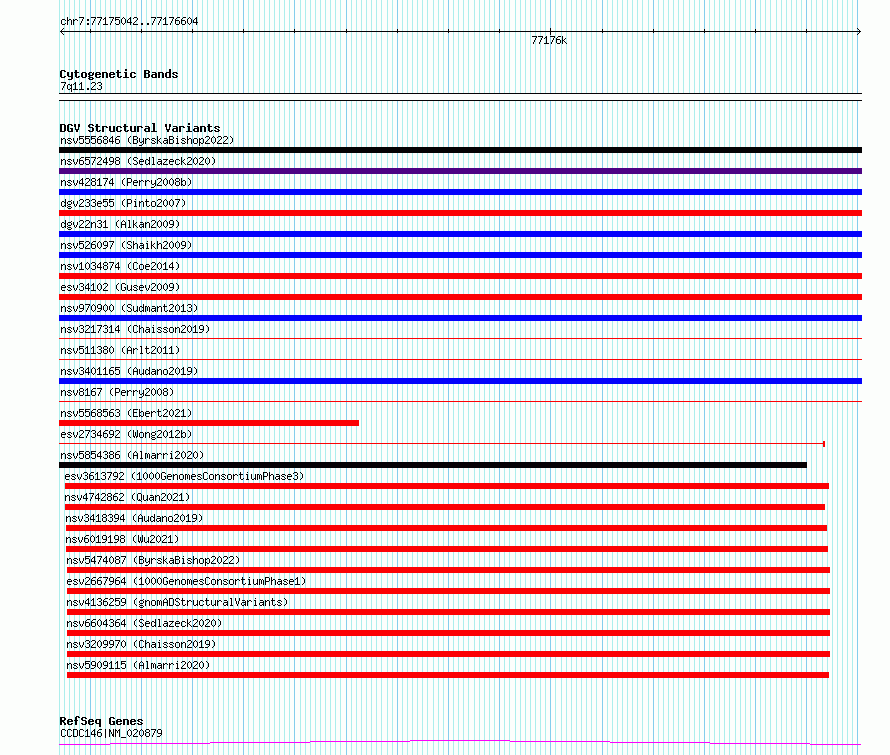 chr7:77175042..77176604

77176k

Cytogenetic Bands
7q11.23

DGV Structural Variants
nsv5556846 (ByrskaBishop2022)
nsv6572498 (Sedlazeck2020)
nsv428174 (Perry2008b)
dgv233e55 (Pinto2007)
dgv22n31 (Alkan2009)
nsv526097 (Shaikh2009)
nsv1034874 (Coe2014)
esv34102 (Gusev2009)
nsv970900 (Sudmant2013)
nsv3217314 (Chaisson2019)
nsv511380 (Arlt2011)
nsv3401165 (Audano2019)
nsv8167 (Perry2008)
nsv5568563 (Ebert2021)
esv2734692 (Wong2012b)
nsv5854386 (Almarri2020)
esv3613792 (1000GenomesConsortiumPhase3)
nsv4742862 (Quan2021)
nsv3418394 (Audano2019)
nsv6019198 (Wu2021)
nsv5474087 (ByrskaBishop2022)
esv2667964 (1000GenomesConsortiumPhase1)
nsv4136259 (gnomADStructuralVariants)
nsv6604364 (Sedlazeck2020)
nsv3209970 (Chaisson2019)
nsv5909115 (Almarri2020)

RefSeq Genes
CCDC146|NM_020879